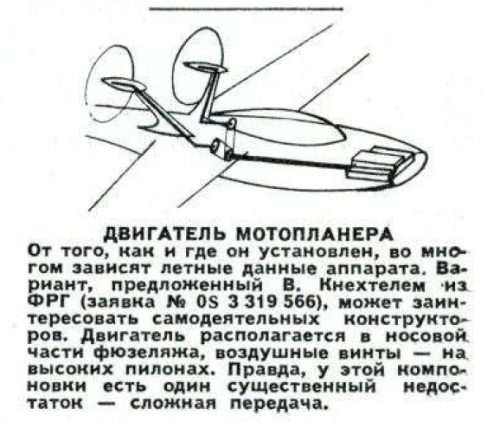 ДВИГАТЕЛЬ МОТОПЛАНЕРА

От того, как и где он установлен, во многом зависят летные данные аппарата. Вариант, предложенный В. Кнехтелем из ФРГ (заявка № 0S 3 319 566), может заинтересовать самодеятельных конструкторов. Двигатель располагается в носовой части фюзеляжа, воздушные винты — на высоких пилонах. Правда, у этой компоновки есть один существенный недостаток — сложная передача.